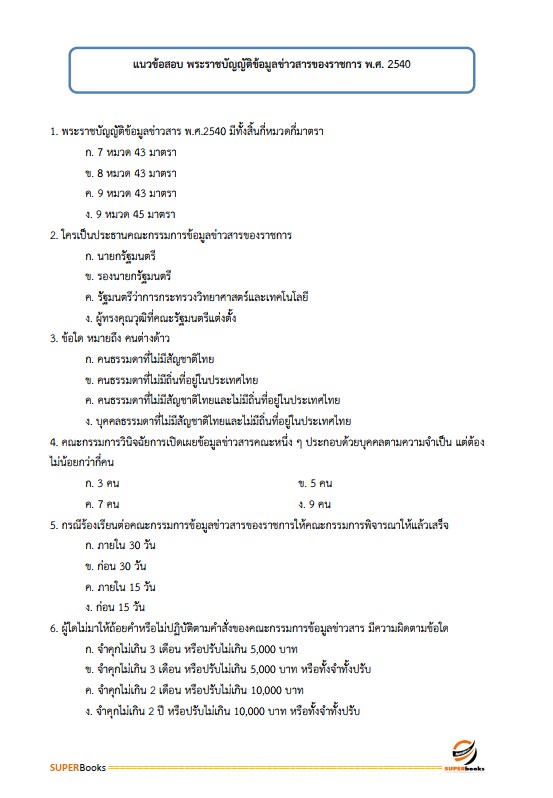 แนวข้อสอบ พระราชบัญญัติข้อมูลข่าวสารของราชการ พ.ศ. 2540

1. พระราชบัญญัติข้อมูลข่าวสาร พ.ศ.2540 มีทั้งสิ้นกี่หมวดกี่มาตรา

ก. 7 หมวด 43 มาตรา

ข. 8 หมวด 43 มาตรา

ค. 9 หมวด 43 มาตรา

ง. 9 หมวด 45 มาตรา

2. ใครเป็นประธานคณะกรรมการข้อมูลข่าวสารของราชการ

ก. นายกรัฐมนตรี

ข. รองนายกรัฐมนตรี

ค. รัฐมนตรีว่าการกระทรวงวิทยาศาสตร์และเทคโนโลยี

ง. ผู้ทรงคุณวุฒิที่คณะรัฐมนตรีแต่งตั้ง

3. ข้อใด หมายถึง คนต่างด้าว

ก. คนธรรมดาที่ไม่มีสัญชาติไทย

ข. คนธรรมดาที่ไม่มีถิ่นที่อยู่ในประเทศไทย

ค. คนธรรมดาที่ไม่มีสัญชาติไทยและไม่มีถิ่นที่อยู่ในประเทศไทย

ง. บุคคลธรรมดาที่ไม่มีสัญชาติไทยและไม่มีถิ่นที่อยู่ในประเทศไทย

4. คณะกรรมการวินิจฉัยการเปิดเผยข้อมูลข่าวสารคณะหนึ่ง ๆ ประกอบด้วยบุคคลตามความจำเป็น แต่ต้องไม่น้อยกว่ากี่คน

ก. 3 คน
ข. 5 คน
ค. 7 คน
ง. 9 คน

5. กรณีร้องเรียนต่อคณะกรรมการข้อมูลข่าวสารของราชการให้คณะกรรมการพิจารณาให้แล้วเสร็จ

ก. ภายใน 30 วัน

ข. ก่อน 30 วัน

ค. ภายใน 15 วัน

ง. ก่อน 15 วัน

6. ผู้ใดไม่มาให้ถ้อยคำหรือไม่ปฏิบัติตามคำสั่งของคณะกรรมการข้อมูลข่าวสาร มีความผิดตามข้อใด

ก. จำคุกไม่เกิน 3 เดือน หรือปรับไม่เกิน 5,000 บาท

ข. จำคุกไม่เกิน 3 เดือน หรือปรับไม่เกิน 5,000 บาท หรือทั้งจำทั้งปรับ

ค. จำคุกไม่เกิน 2 เดือน หรือปรับไม่เกิน 10,000 บาท

ง. จำคุกไม่เกิน 2 ปี หรือปรับไม่เกิน 10,000 บาท หรือทั้งจำทั้งปรับ

SUPERBooks
SUPERbooks